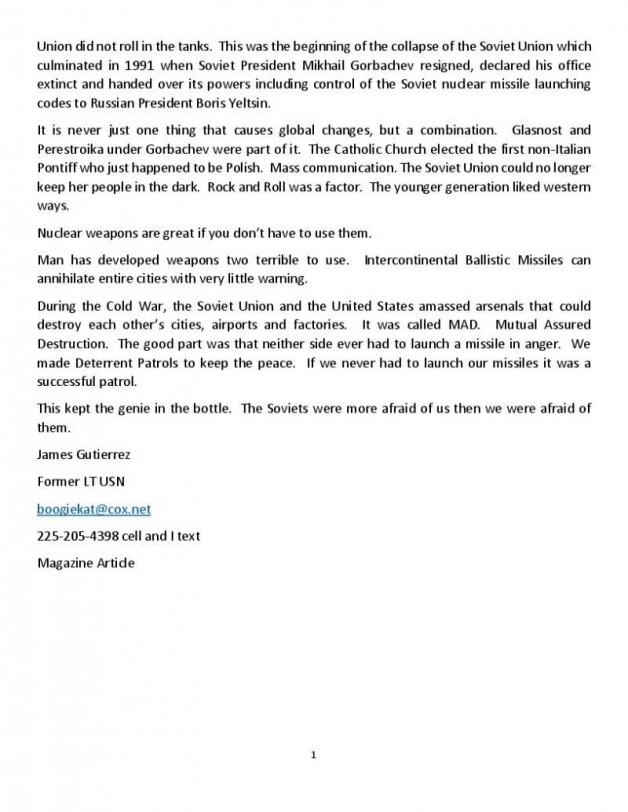 Union did not roll in the tanks. This was the beginning of the collapse of the Soviet Union which culminated in 1991 when Soviet President Mikhail Gorbachev resigned, declared his office extinct and handed over its powers including control of the Soviet nuclear missile launching codes to Russian President Boris Yeltsin.

It is never just one thing that causes global changes, but a combination. Glasnost and Perestroika under Gorbachev were part of it. The Catholic Church elected the first non-Italian Pontiff who just happened to be Polish. Mass communication. The Soviet Union could no longer keep her people in the dark. Rock and Roll was a factor. The younger generation liked western ways.

Nuclear weapons are great if you don't have to use them.

Man has developed weapons two terrible to use. Intercontinental Ballistic Missiles can annihilate entire cities with very little warning.

During the Cold War, the Soviet Union and the United States amassed arsenals that could destroy each other's cities, airports and factories. It was called MAD. Mutual Assured Destruction. The good part was that neither side ever had to launch a missile in anger. We made Deterrent Patrols to keep the peace. If we never had to launch our missiles it was a successful patrol.

This kept the genie in the bottle. The Soviets were more afraid of us then we were afraid of them.

James Gutierrez

Former LT USN

boogiekat@cox.net

225-205-4398 cell and I text

Magazine Article

1